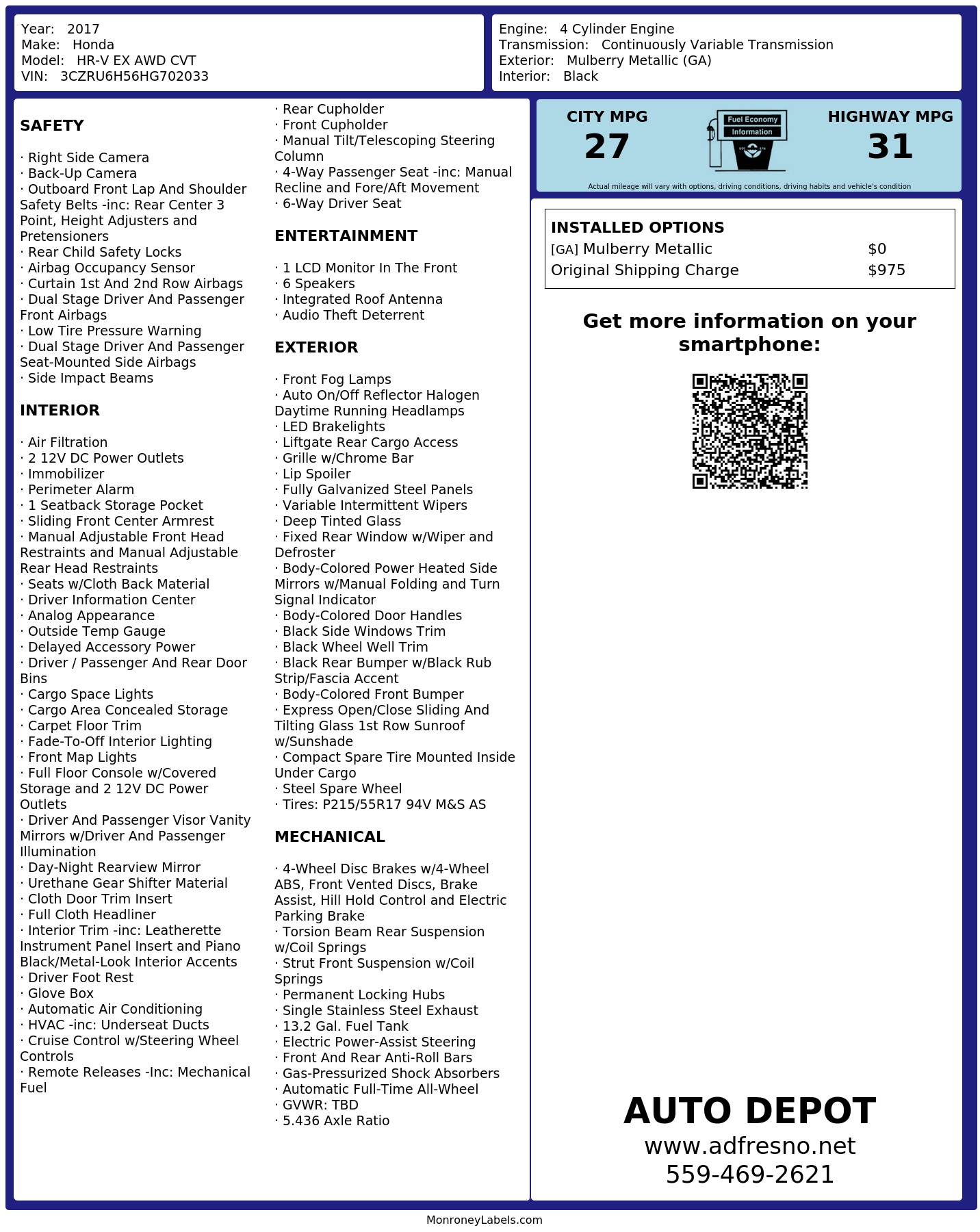 Year: 2017
Make: Honda
Model: HR-V EX AWD CVT
VIN: 3CZRU6H56HG702033

Engine: 4 Cylinder Engine
Transmission: Continuously Variable Transmission
Exterior: Mulberry Metallic (GA)
Interior: Black

SAFETY

· Right Side Camera
· Back-Up Camera
· Outboard Front Lap And Shoulder Safety Belts -inc: Rear Center 3 Point, Height Adjusters and Pretensioners
· Rear Child Safety Locks
· Airbag Occupancy Sensor
· Curtain 1st And 2nd Row Airbags
· Dual Stage Driver And Passenger Front Airbags
· Low Tire Pressure Warning
· Dual Stage Driver And Passenger Seat-Mounted Side Airbags
· Side Impact Beams

INTERIOR

· Air Filtration
· 2 12V DC Power Outlets
· Immobilizer
· Perimeter Alarm
· 1 Seatback Storage Pocket
· Sliding Front Center Armrest
· Manual Adjustable Front Head Restraints and Manual Adjustable Rear Head Restraints
· Seats w/Cloth Back Material
· Driver Information Center
· Analog Appearance
· Outside Temp Gauge
· Delayed Accessory Power
· Driver / Passenger And Rear Door Bins
· Cargo Space Lights
· Cargo Area Concealed Storage
· Carpet Floor Trim
· Fade-To-Off Interior Lighting
· Front Map Lights
· Full Floor Console w/Covered Storage and 2 12V DC Power Outlets
· Driver And Passenger Visor Vanity Mirrors w/Driver And Passenger Illumination
· Day-Night Rearview Mirror
· Urethane Gear Shifter Material
· Cloth Door Trim Insert
· Full Cloth Headliner
· Interior Trim -inc: Leatherette Instrument Panel Insert and Piano Black/Metal-Look Interior Accents
· Driver Foot Rest
· Glove Box
· Automatic Air Conditioning
· HVAC -inc: Underseat Ducts
· Cruise Control w/Steering Wheel Controls
· Remote Releases -Inc: Mechanical Fuel
· Rear Cupholder
· Front Cupholder
· Manual Tilt/Telescoping Steering Column
· 4-Way Passenger Seat -inc: Manual Recline and Fore/Aft Movement
· 6-Way Driver Seat

ENTERTAINMENT

· 1 LCD Monitor In The Front
· 6 Speakers
· Integrated Roof Antenna
· Audio Theft Deterrent

EXTERIOR

· Front Fog Lamps
· Auto On/Off Reflector Halogen Daytime Running Headlamps
· LED Brakelights
· Liftgate Rear Cargo Access
· Grille w/Chrome Bar
· Lip Spoiler
· Fully Galvanized Steel Panels
· Variable Intermittent Wipers
· Deep Tinted Glass
· Fixed Rear Window w/Wiper and Defroster
· Body-Colored Power Heated Side Mirrors w/Manual Folding and Turn Signal Indicator
· Body-Colored Door Handles
· Black Side Windows Trim
· Black Wheel Well Trim
· Black Rear Bumper w/Black Rub Strip/Fascia Accent
· Body-Colored Front Bumper
· Express Open/Close Sliding And Tilting Glass 1st Row Sunroof w/Sunshade
· Compact Spare Tire Mounted Inside Under Cargo
· Steel Spare Wheel
· Tires: P215/55R17 94V M&S AS

MECHANICAL

· 4-Wheel Disc Brakes w/4-Wheel ABS, Front Vented Discs, Brake Assist, Hill Hold Control and Electric Parking Brake
· Torsion Beam Rear Suspension w/Coil Springs
· Strut Front Suspension w/Coil Springs
· Permanent Locking Hubs
· Single Stainless Steel Exhaust
· 13.2 Gal. Fuel Tank
· Electric Power-Assist Steering
· Front And Rear Anti-Roll Bars
· Gas-Pressurized Shock Absorbers
· Automatic Full-Time All-Wheel
· GVWR: TBD
· 5.436 Axle Ratio

CITY MPG
27
Fuel Economy Information
HIGHWAY MPG
31
Actual mileage will vary with options, driving conditions, driving habits and vehicle's condition

INSTALLED OPTIONS
| | |
|---|---|
| [GA] Mulberry Metallic | $0 |
| Original Shipping Charge | $975 |

Get more information on your smartphone:

AUTO DEPOT
www.adfresno.net
559-469-2621

MonroneyLabels.com